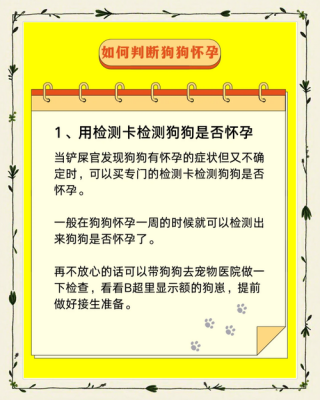 如何判断狗狗怀孕

1、用检测卡检测狗狗是否怀孕

当铲屎官发现狗狗有怀孕的症状但又不确定时，可以买专门的检测卡检测狗狗是否怀孕。

一般在狗狗怀孕一周的时候就可以检测出来狗狗是否怀孕了。

再不放心的话可以带狗狗去宠物医院做一下检查，看看B超里显示额的狗崽，提前做好接生准备。